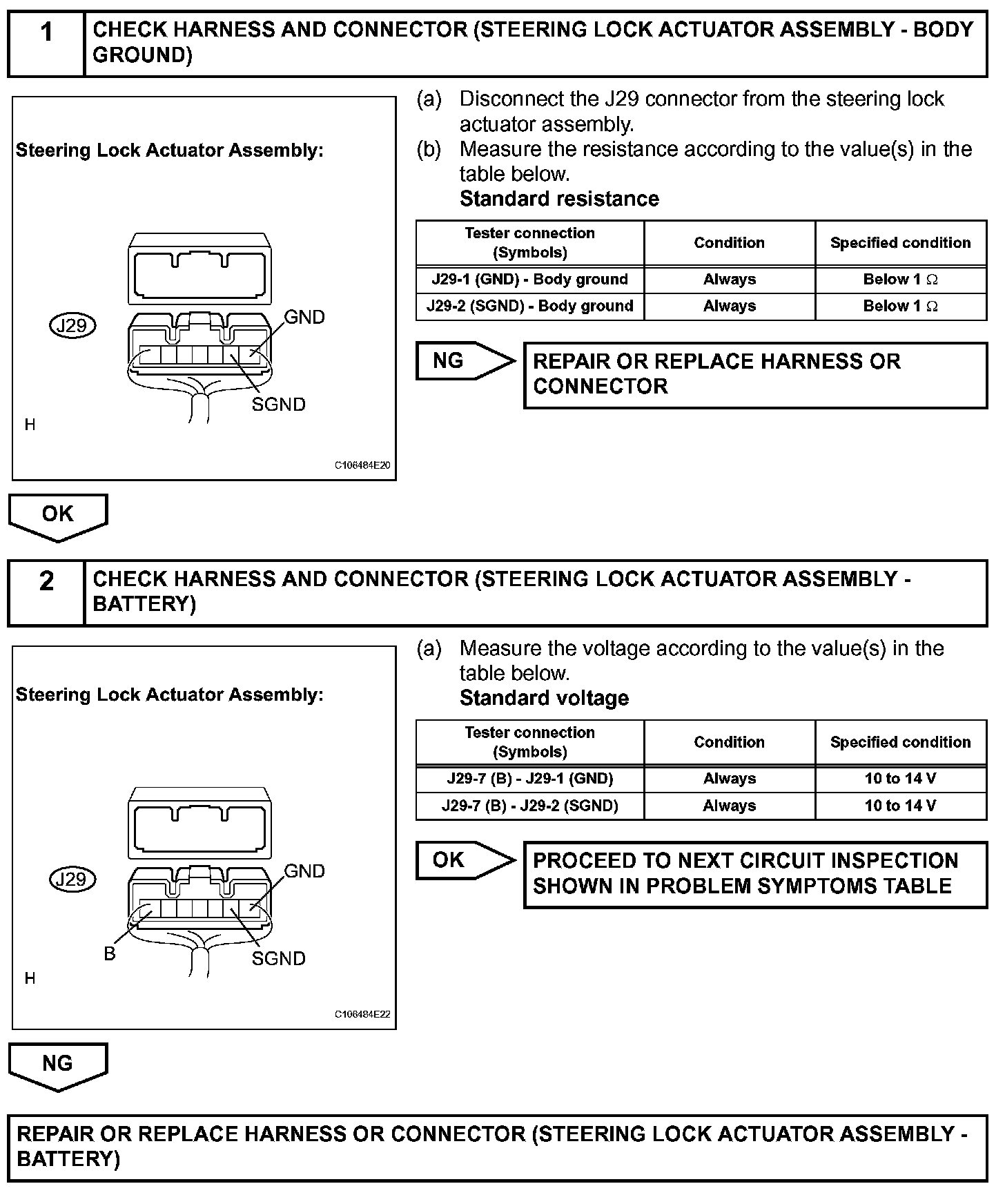 1 CHECK HARNESS AND CONNECTOR (STEERING LOCK ACTUATOR ASSEMBLY - BODY GROUND)

Steering Lock Actuator Assembly:

J29

GND

SGND

H

C106484E20

(a) Disconnect the J29 connector from the steering lock actuator assembly.

(b) Measure the resistance according to the value(s) in the table below.

Standard resistance

| Tester connection (Symbols) | Condition | Specified condition |
|---|---|---|
| J29-1 (GND) - Body ground | Always | Below 1 $\Omega$ |
| J29-2 (SGND) - Body ground | Always | Below 1 $\Omega$ |

NG

REPAIR OR REPLACE HARNESS OR CONNECTOR

OK

2 CHECK HARNESS AND CONNECTOR (STEERING LOCK ACTUATOR ASSEMBLY - BATTERY)

Steering Lock Actuator Assembly:

J29

GND

B

SGND

H

C106484E22

(a) Measure the voltage according to the value(s) in the table below.

Standard voltage

| Tester connection (Symbols) | Condition | Specified condition |
|---|---|---|
| J29-7 (B) - J29-1 (GND) | Always | 10 to 14 V |
| J29-7 (B) - J29-2 (SGND) | Always | 10 to 14 V |

OK

PROCEED TO NEXT CIRCUIT INSPECTION SHOWN IN PROBLEM SYMPTOMS TABLE

NG

REPAIR OR REPLACE HARNESS OR CONNECTOR (STEERING LOCK ACTUATOR ASSEMBLY - BATTERY)